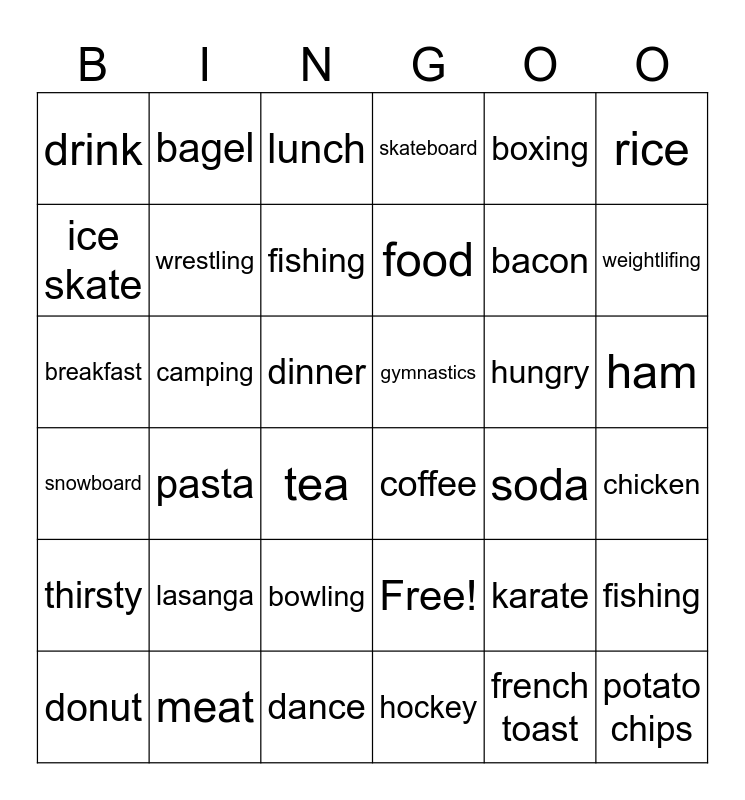 | B | I | N | G | O | O |
|---|---|---|---|---|---|
| drink | bagel | lunch | skateboard | boxing | rice |
| ice skate | wrestling | fishing | food | bacon | weightlifing |
| breakfast | camping | dinner | gymnastics | hungry | ham |
| snowboard | pasta | tea | coffee | soda | chicken |
| thirsty | lasanga | bowling | Free! | karate | fishing |
| donut | meat | dance | hockey | french toast | potato chips |